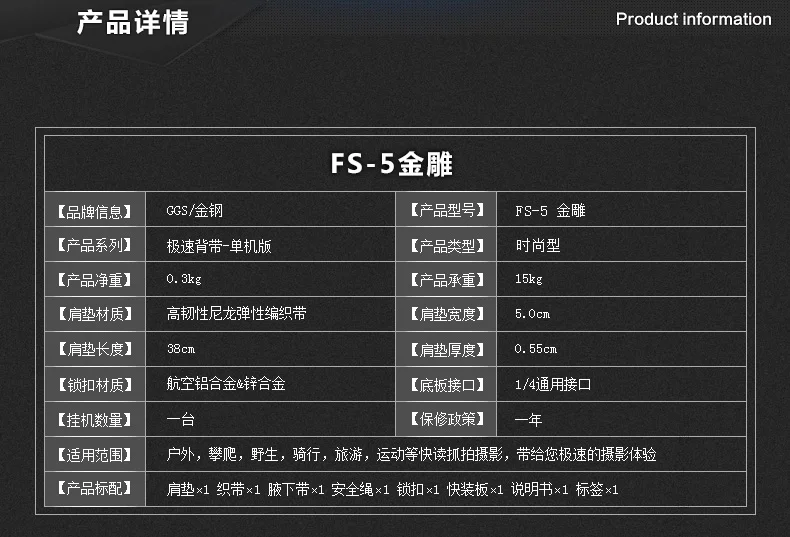 产品详情

Product information

| FS-5金雕 | | | |
|---|---|---|---|
| 【品牌信息】 | GGS/金钢 | 【产品型号】 | FS-5 金雕 |
| 【产品系列】 | 极速背带-单机版 | 【产品类型】 | 时尚型 |
| 【产品净重】 | 0.3kg | 【产品承重】 | 15kg |
| 【肩垫材质】 | 高韧性尼龙弹性编织带 | 【肩垫宽度】 | 5.0cm |
| 【肩垫长度】 | 38cm | 【肩垫厚度】 | 0.55cm |
| 【锁扣材质】 | 航空铝合金&锌合金 | 【底板接口】 | 1/4通用接口 |
| 【挂机数量】 | 一台 | 【保修政策】 | 一年 |
| 【适用范围】 | 户外，攀爬，野生，骑行，旅游，运动等快读抓拍摄影，带给您极速的摄影体验 | | |
| 【产品标配】 | 肩垫×1 织带×1 腋下带×1 安全绳×1 锁扣×1 快装板×1 说明书×1 标签×1 | | |